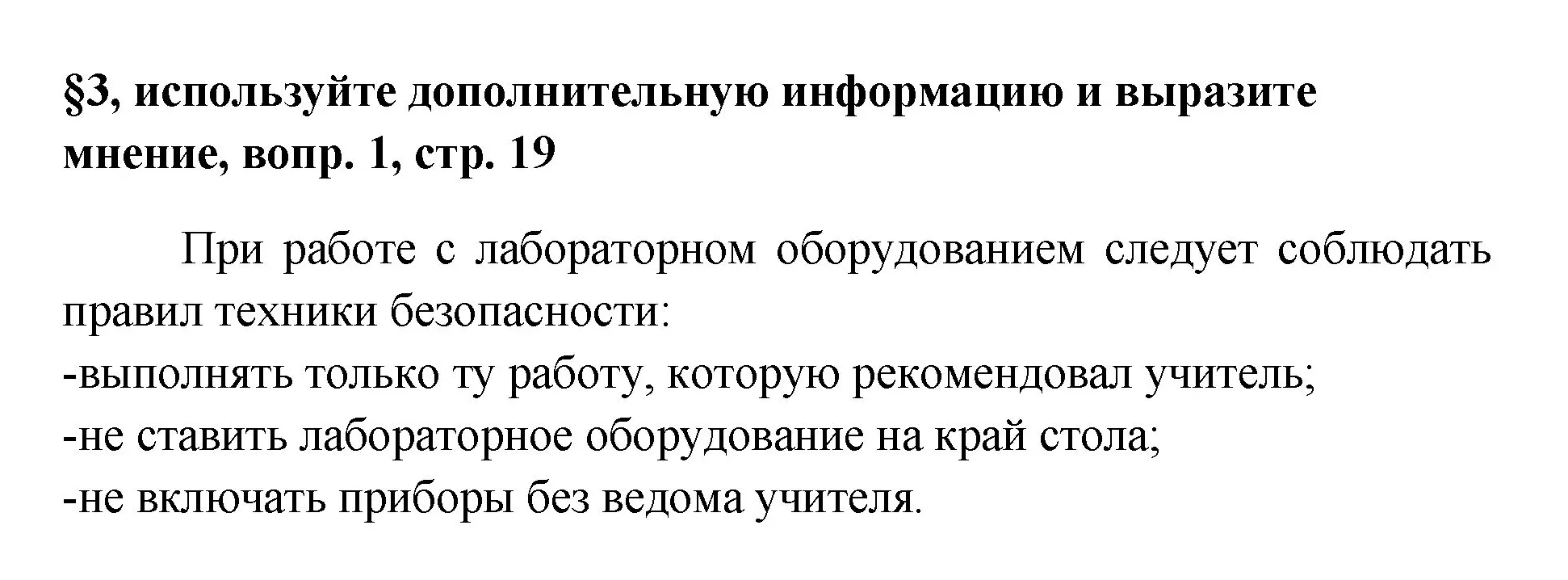 §3, используйте дополнительную информацию и выразите мнение, вопр. 1, стр. 19

При работе с лабораторном оборудованием следует соблюдать правил техники безопасности:
-выполнять только ту работу, которую рекомендовал учитель;
-не ставить лабораторное оборудование на край стола;
-не включать приборы без ведома учителя.